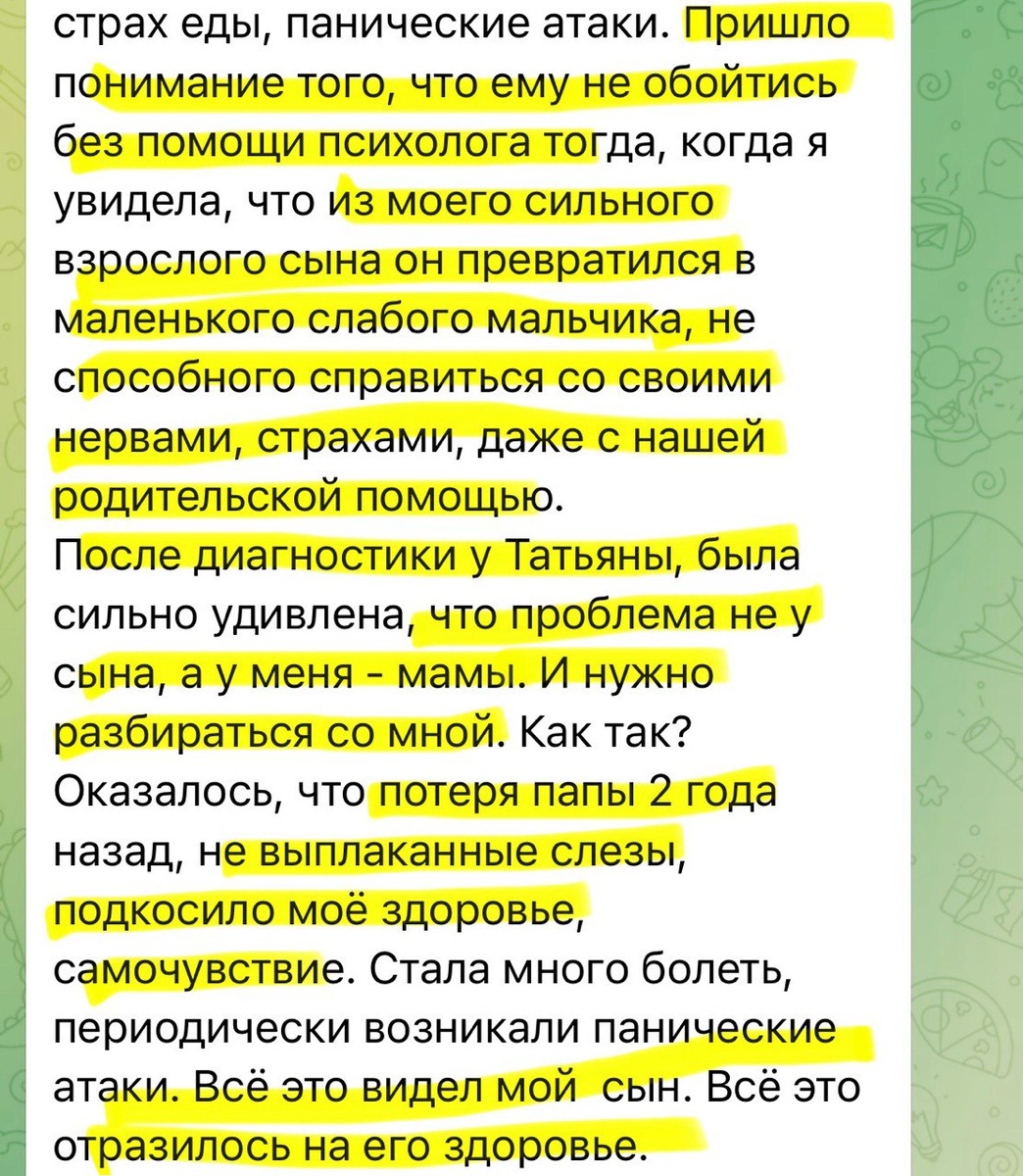 страх еды, панические атаки. Пришло понимание того, что ему не обойтись без помощи психолога тогда, когда я увидела, что из моего сильного взрослого сына он превратился в маленького слабого мальчика, не способного справиться со своими нервами, страхами, даже с нашей родительской помощью.
После диагностики у Татьяны, была сильно удивлена, что проблема не у сына, а у меня - мамы. И нужно разбираться со мной. Как так? Оказалось, что потеря папы 2 года назад, не выплаканные слезы, подкосило моё здоровье, самочувствие. Стала много болеть, периодически возникали панические атаки. Всё это видел мой сын. Всё это отразилось на его здоровье.